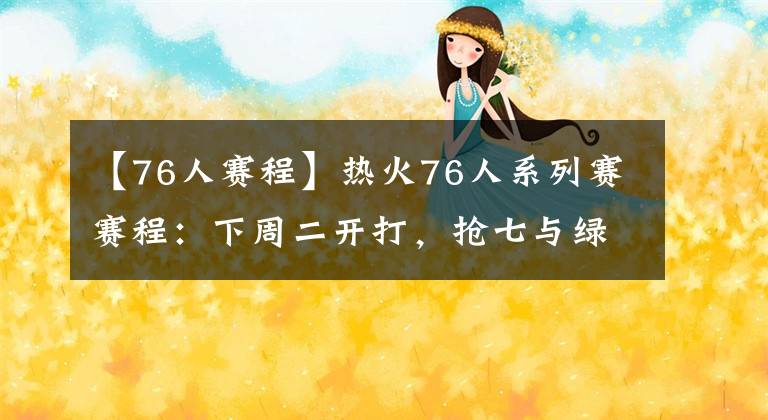 【76人赛程】热火76人系列赛赛程：下周二开打，抢七与绿